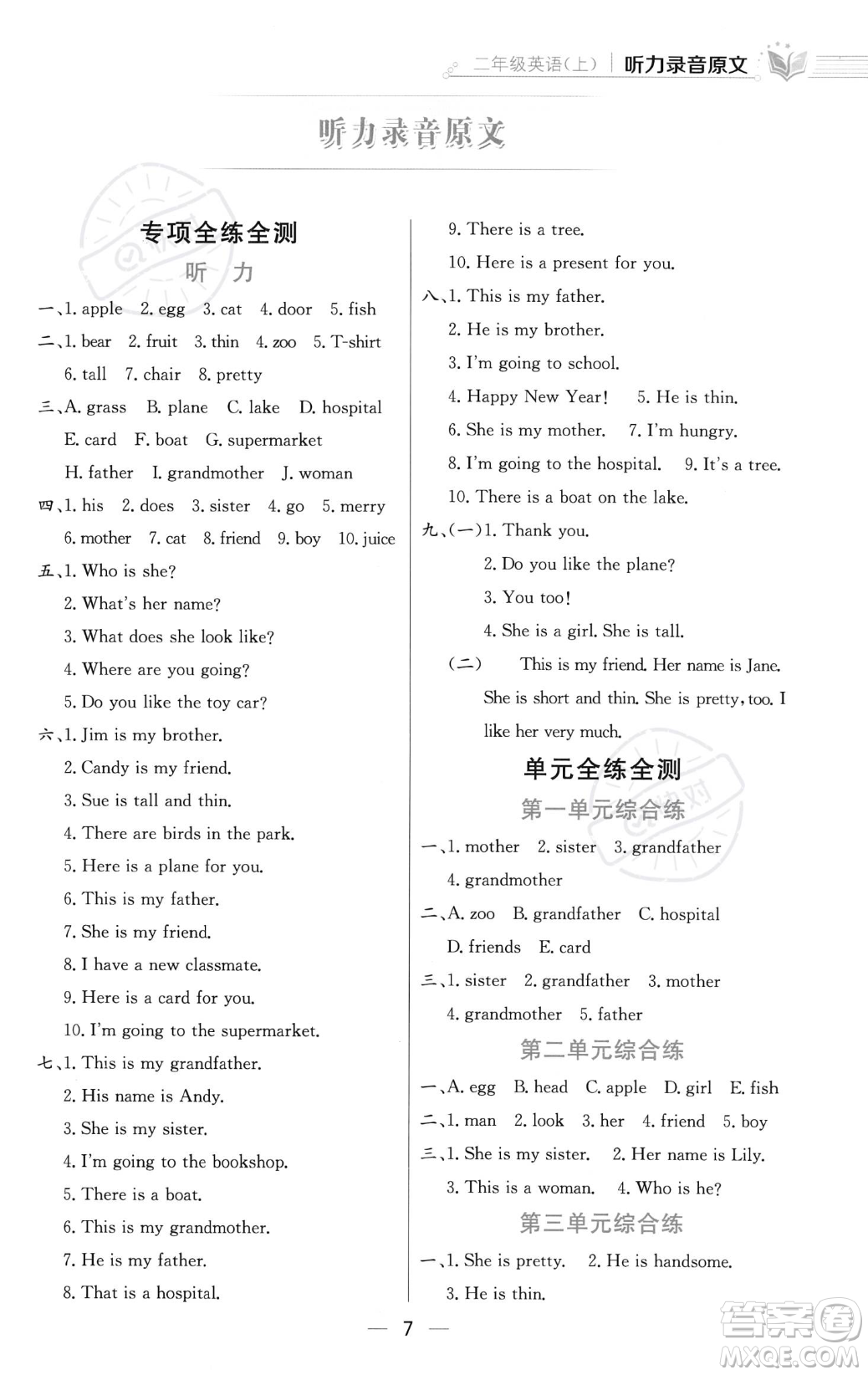 二年级英语(上) | 听力录音原文

听力录音原文

专项全练全测

听 力

一、1. apple 2. egg 3. cat 4. door 5. fish

二、1. bear 2. fruit 3. thin 4. zoo 5. T-shirt 6. tall 7. chair 8. pretty

三、A. grass B. plane C. lake D. hospital E. card F. boat G. supermarket H. father I. grandmother J. woman

四、1. his 2. does 3. sister 4. go 5. merry 6. mother 7. cat 8. friend 9. boy 10. juice

五、1. Who is she?
2. What's her name?
3. What does she look like?
4. Where are you going?
5. Do you like the toy car?

六、1. Jim is my brother.
2. Candy is my friend.
3. Sue is tall and thin.
4. There are birds in the park.
5. Here is a plane for you.
6. This is my father.
7. She is my friend.
8. I have a new classmate.
9. Here is a card for you.
10. I'm going to the supermarket.

七、1. This is my grandfather.
2. His name is Andy.
3. She is my sister.
4. I'm going to the bookshop.
5. There is a boat.
6. This is my grandmother.
7. He is my father.
8. That is a hospital.
9. There is a tree.
10. Here is a present for you.

八、1. This is my father.
2. He is my brother.
3. I'm going to school.
4. Happy New Year! 5. He is thin.
6. She is my mother. 7. I'm hungry.
8. I'm going to the hospital. 9. It's a tree.
10. There is a boat on the lake.

九、(一)1. Thank you.
2. Do you like the plane?
3. You too!
4. She is a girl. She is tall.

(二) This is my friend. Her name is Jane. She is short and thin. She is pretty, too. I like her very much.

单元全练全测

第一单元综合练

一、1. mother 2. sister 3. grandfather 4. grandmother

二、A. zoo B. grandfather C. hospital D. friends E. card

三、1. sister 2. grandfather 3. mother 4. grandmother 5. father

第二单元综合练

一、A. egg B. head C. apple D. girl E. fish

二、1. man 2. look 3. her 4. friend 5. boy

三、1. She is my sister. 2. Her name is Lily.
3. This is a woman. 4. Who is he?

第三单元综合练

一、1. She is pretty. 2. He is handsome.
3. He is thin.

— 7 —

答案圈 MXQE.COM